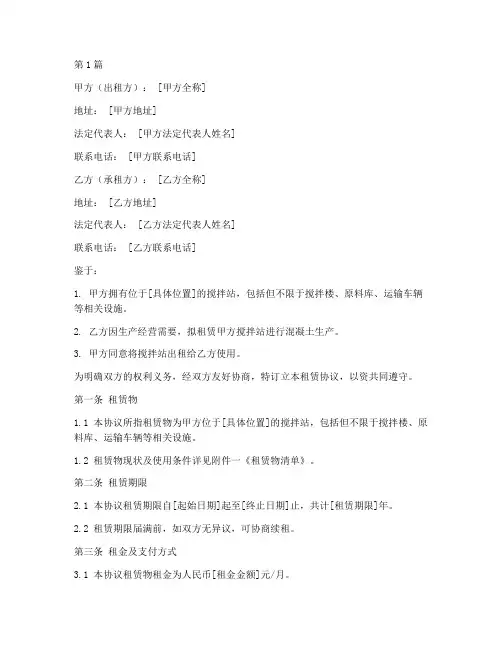 第1篇

甲方（出租方）：[甲方全称]

地址：[甲方地址]

法定代表人：[甲方法定代表人姓名]

联系电话：[甲方联系电话]

乙方（承租方）：[乙方全称]

地址：[乙方地址]

法定代表人：[乙方法定代表人姓名]

联系电话：[乙方联系电话]

鉴于：

1. 甲方拥有位于[具体位置]的搅拌站，包括但不限于搅拌楼、原料库、运输车辆等相关设施。

2. 乙方因生产经营需要，拟租赁甲方搅拌站进行混凝土生产。

3. 甲方同意将搅拌站出租给乙方使用。

为明确双方的权利义务，经双方友好协商，特订立本租赁协议，以资共同遵守。

第一条 租赁物

1.1 本协议所指租赁物为甲方位于[具体位置]的搅拌站，包括但不限于搅拌楼、原料库、运输车辆等相关设施。

1.2 租赁物现状及使用条件详见附件一《租赁物清单》。

第二条 租赁期限

2.1 本协议租赁期限自[起始日期]起至[终止日期]止，共计[租赁期限]年。

2.2 租赁期限届满前，如双方无异议，可协商续租。

第三条 租金及支付方式

3.1 本协议租赁物租金为人民币[租金金额]元/月。